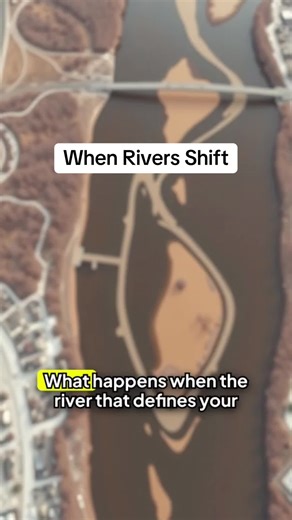 When Rivers Shift

What happens when the river that defines your